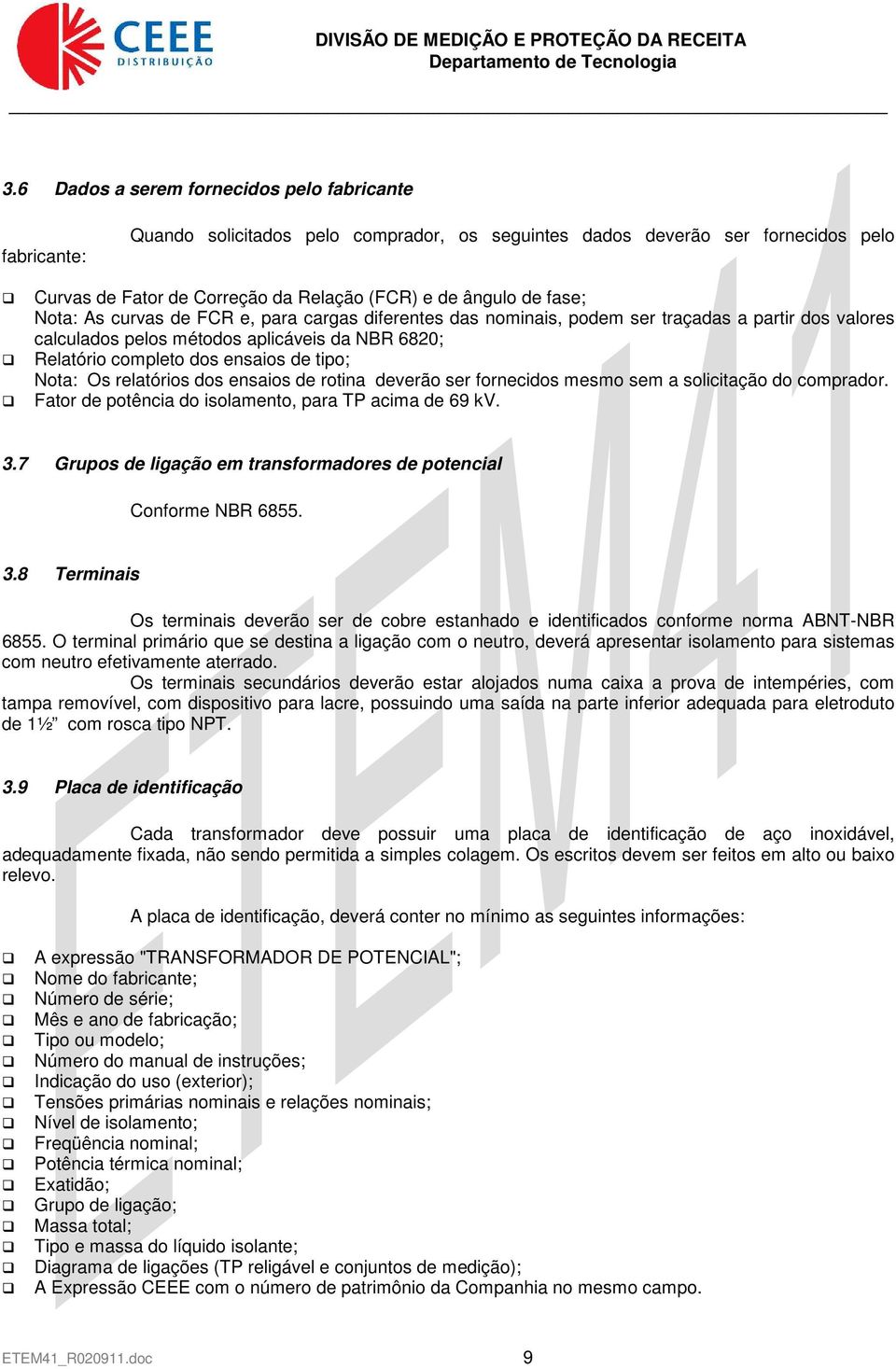 CEEE DISTRIBUIÇÃO

DIVISÃO DE MEDIÇÃO E PROTEÇÃO DA RECEITA
Departamento de Tecnologia

ETEM41

3.6 Dados a serem fornecidos pelo fabricante

Quando solicitados pelo comprador, os seguintes dados deverão ser fornecidos pelo fabricante:

❑ Curvas de Fator de Correção da Relação (FCR) e de ângulo de fase;
Nota: As curvas de FCR e, para cargas diferentes das nominais, podem ser traçadas a partir dos valores calculados pelos métodos aplicáveis da NBR 6820;
❑ Relatório completo dos ensaios de tipo;
Nota: Os relatórios dos ensaios de rotina deverão ser fornecidos mesmo sem a solicitação do comprador.
❑ Fator de potência do isolamento, para TP acima de 69 kV.

3.7 Grupos de ligação em transformadores de potencial

Conforme NBR 6855.

3.8 Terminais

Os terminais deverão ser de cobre estanhado e identificados conforme norma ABNT-NBR 6855. O terminal primário que se destina a ligação com o neutro, deverá apresentar isolamento para sistemas com neutro efetivamente aterrado.

Os terminais secundários deverão estar alojados numa caixa a prova de intempéries, com tampa removível, com dispositivo para lacre, possuindo uma saída na parte inferior adequada para eletroduto de 1½” com rosca tipo NPT.

3.9 Placa de identificação

Cada transformador deve possuir uma placa de identificação de aço inoxidável, adequadamente fixada, não sendo permitida a simples colagem. Os escritos devem ser feitos em alto ou baixo relevo.

A placa de identificação, deverá conter no mínimo as seguintes informações:

❑ A expressão "TRANSFORMADOR DE POTENCIAL";
❑ Nome do fabricante;
❑ Número de série;
❑ Mês e ano de fabricação;
❑ Tipo ou modelo;
❑ Número do manual de instruções;
❑ Indicação do uso (exterior);
❑ Tensões primárias nominais e relações nominais;
❑ Nível de isolamento;
❑ Freqüência nominal;
❑ Potência térmica nominal;
❑ Exatidão;
❑ Grupo de ligação;
❑ Massa total;
❑ Tipo e massa do líquido isolante;
❑ Diagrama de ligações (TP religável e conjuntos de medição);
❑ A Expressão CEEE com o número de patrimônio da Companhia no mesmo campo.

ETEM41_R020911.doc 9